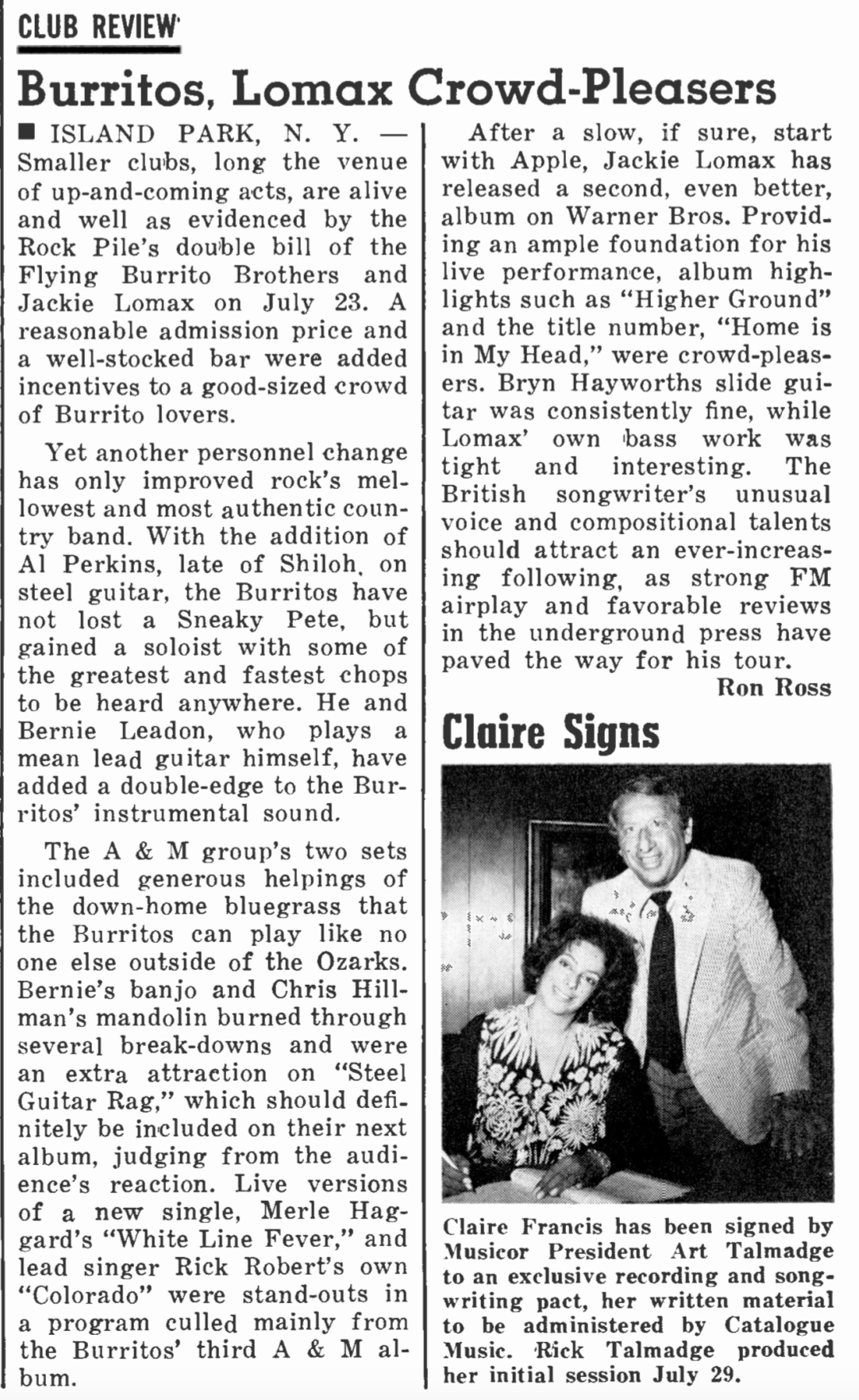 CLUB REVIEW

Burritos, Lomax Crowd-Pleasers

■ ISLAND PARK, N. Y. — Smaller clubs, long the venue of up-and-coming acts, are alive and well as evidenced by the Rock Pile's double bill of the Flying Burrito Brothers and Jackie Lomax on July 23. A reasonable admission price and a well-stocked bar were added incentives to a good-sized crowd of Burrito lovers.

Yet another personnel change has only improved rock's mellowest and most authentic country band. With the addition of Al Perkins, late of Shiloh, on steel guitar, the Burritos have not lost a Sneaky Pete, but gained a soloist with some of the greatest and fastest chops to be heard anywhere. He and Bernie Leadon, who plays a mean lead guitar himself, have added a double-edge to the Burritos' instrumental sound.

The A & M group's two sets included generous helpings of the down-home bluegrass that the Burritos can play like no one else outside of the Ozarks. Bernie's banjo and Chris Hillman's mandolin burned through several break-downs and were an extra attraction on "Steel Guitar Rag," which should definitely be included on their next album, judging from the audience's reaction. Live versions of a new single, Merle Haggard's "White Line Fever," and lead singer Rick Robert's own "Colorado" were stand-outs in a program culled mainly from the Burritos' third A & M album.

After a slow, if sure, start with Apple, Jackie Lomax has released a second, even better, album on Warner Bros. Providing an ample foundation for his live performance, album highlights such as "Higher Ground" and the title number, "Home is in My Head," were crowd-pleasers. Bryn Hayworths slide guitar was consistently fine, while Lomax' own bass work was tight and interesting. The British songwriter's unusual voice and compositional talents should attract an ever-increasing following, as strong FM airplay and favorable reviews in the underground press have paved the way for his tour.
Ron Ross

Claire Signs

Claire Francis has been signed by Musicor President Art Talmadge to an exclusive recording and songwriting pact, her written material to be administered by Catalogue Music. Rick Talmadge produced her initial session July 29.